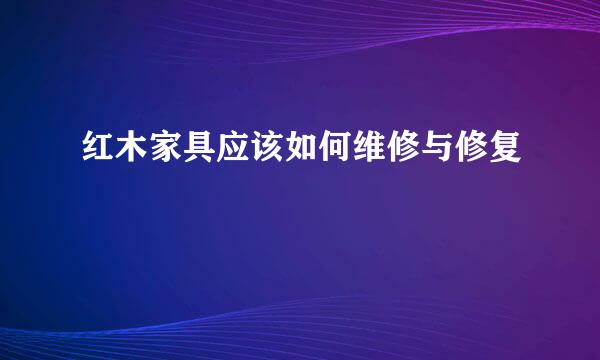 红木家具应该如何维修与修复